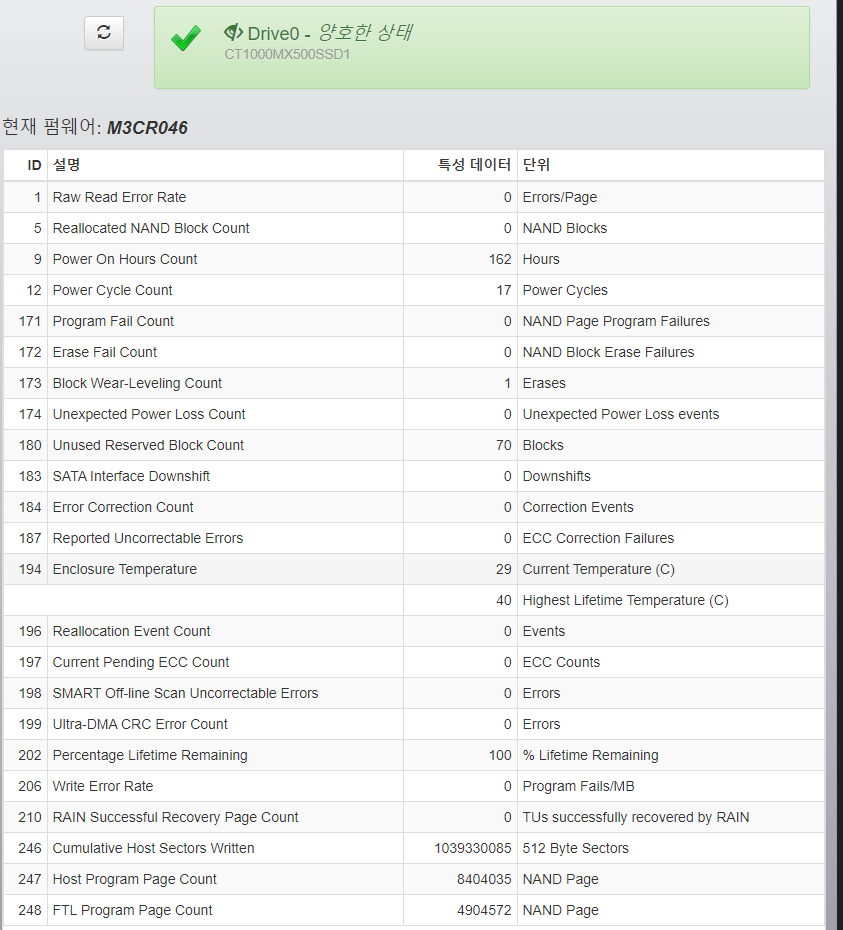 Drive0 - 양호한 상태
CT1000MX500SSD1

현재 펌웨어: M3CR046

| ID | 설명 | 특성 데이터 | 단위 |
|---|---|---|---|
| 1 | Raw Read Error Rate | 0 | Errors/Page |
| 5 | Reallocated NAND Block Count | 0 | NAND Blocks |
| 9 | Power On Hours Count | 162 | Hours |
| 12 | Power Cycle Count | 17 | Power Cycles |
| 171 | Program Fail Count | 0 | NAND Page Program Failures |
| 172 | Erase Fail Count | 0 | NAND Block Erase Failures |
| 173 | Block Wear-Leveling Count | 1 | Erases |
| 174 | Unexpected Power Loss Count | 0 | Unexpected Power Loss events |
| 180 | Unused Reserved Block Count | 70 | Blocks |
| 183 | SATA Interface Downshift | 0 | Downshifts |
| 184 | Error Correction Count | 0 | Correction Events |
| 187 | Reported Uncorrectable Errors | 0 | ECC Correction Failures |
| 194 | Enclosure Temperature | 29 | Current Temperature (C) |
| | | 40 | Highest Lifetime Temperature (C) |
| 196 | Reallocation Event Count | 0 | Events |
| 197 | Current Pending ECC Count | 0 | ECC Counts |
| 198 | SMART Off-line Scan Uncorrectable Errors | 0 | Errors |
| 199 | Ultra-DMA CRC Error Count | 0 | Errors |
| 202 | Percentage Lifetime Remaining | 100 | % Lifetime Remaining |
| 206 | Write Error Rate | 0 | Program Fails/MB |
| 210 | RAIN Successful Recovery Page Count | 0 | TUs successfully recovered by RAIN |
| 246 | Cumulative Host Sectors Written | 1039330085 | 512 Byte Sectors |
| 247 | Host Program Page Count | 8404035 | NAND Page |
| 248 | FTL Program Page Count | 4904572 | NAND Page |